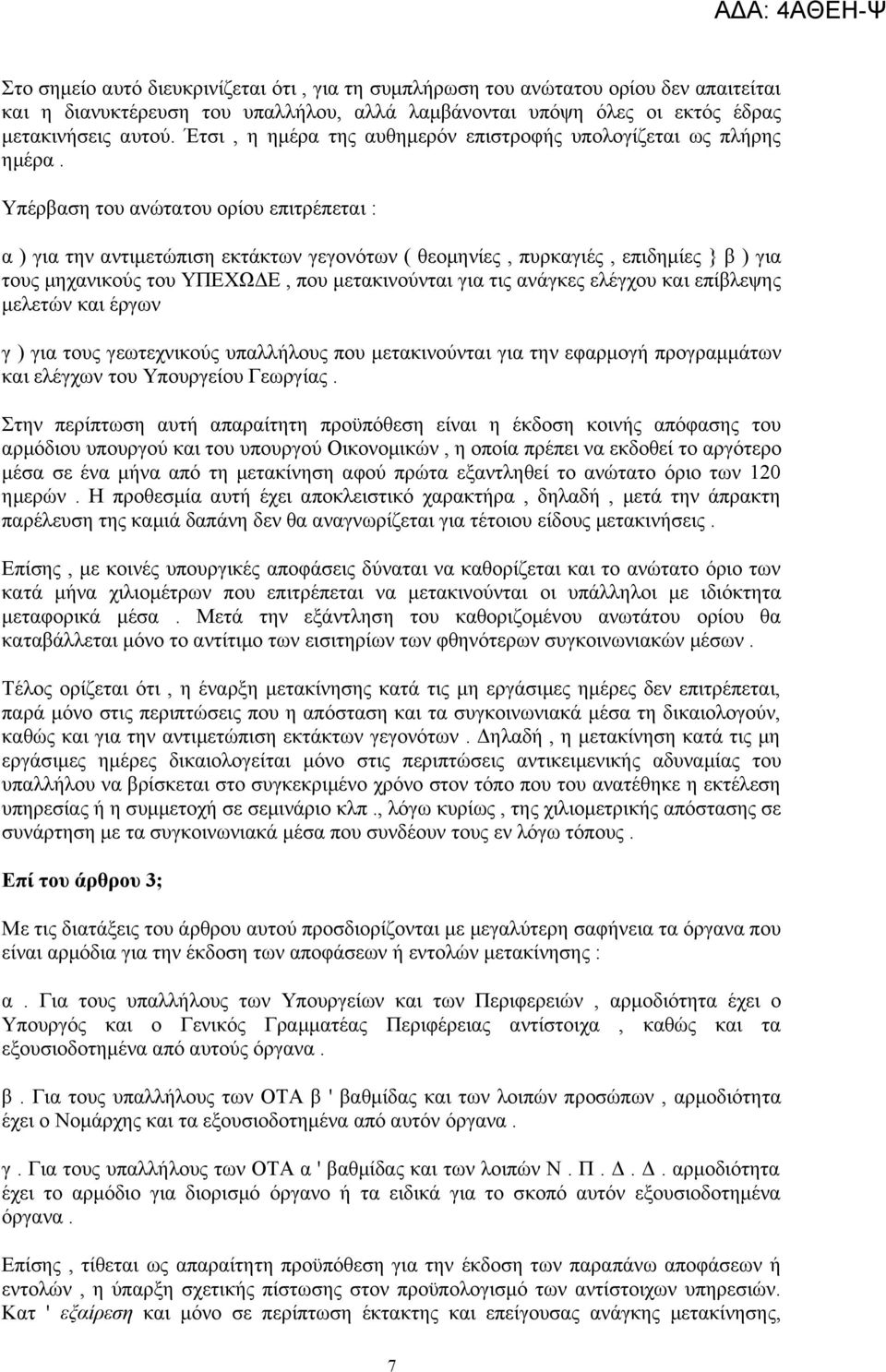 ΑΔΑ: 4ΑΘΕΗ-Ψ

Στο σημείο αυτό διευκρινίζεται ότι , για τη συμπλήρωση του ανώτατου ορίου δεν απαιτείται και η διανυκτέρευση του υπαλλήλου, αλλά λαμβάνονται υπόψη όλες οι εκτός έδρας μετακινήσεις αυτού. Έτσι , η ημέρα της αυθημερόν επιστροφής υπολογίζεται ως πλήρης ημέρα .

Υπέρβαση του ανώτατου ορίου επιτρέπεται :

α ) για την αντιμετώπιση εκτάκτων γεγονότων ( θεομηνίες , πυρκαγιές , επιδημίες } β ) για τους μηχανικούς του ΥΠΕΧΩΔΕ , που μετακινούνται για τις ανάγκες ελέγχου και επίβλεψης μελετών και έργων

γ ) για τους γεωτεχνικούς υπαλλήλους που μετακινούνται για την εφαρμογή προγραμμάτων και ελέγχων του Υπουργείου Γεωργίας .

Στην περίπτωση αυτή απαραίτητη προϋπόθεση είναι η έκδοση κοινής απόφασης του αρμόδιου υπουργού και του υπουργού Οικονομικών , η οποία πρέπει να εκδοθεί το αργότερο μέσα σε ένα μήνα από τη μετακίνηση αφού πρώτα εξαντληθεί το ανώτατο όριο των 120 ημερών . Η προθεσμία αυτή έχει αποκλειστικό χαρακτήρα , δηλαδή , μετά την άπρακτη παρέλευση της καμιά δαπάνη δεν θα αναγνωρίζεται για τέτοιου είδους μετακινήσεις .

Επίσης , με κοινές υπουργικές αποφάσεις δύναται να καθορίζεται και το ανώτατο όριο των κατά μήνα χιλιομέτρων που επιτρέπεται να μετακινούνται οι υπάλληλοι με ιδιόκτητα μεταφορικά μέσα . Μετά την εξάντληση του καθοριζομένου ανωτάτου ορίου θα καταβάλλεται μόνο το αντίτιμο των εισιτηρίων των φθηνότερων συγκοινωνιακών μέσων .

Τέλος ορίζεται ότι , η έναρξη μετακίνησης κατά τις μη εργάσιμες ημέρες δεν επιτρέπεται, παρά μόνο στις περιπτώσεις που η απόσταση και τα συγκοινωνιακά μέσα τη δικαιολογούν, καθώς και για την αντιμετώπιση εκτάκτων γεγονότων . Δηλαδή , η μετακίνηση κατά τις μη εργάσιμες ημέρες δικαιολογείται μόνο στις περιπτώσεις αντικειμενικής αδυναμίας του υπαλλήλου να βρίσκεται στο συγκεκριμένο χρόνο στον τόπο που του ανατέθηκε η εκτέλεση υπηρεσίας ή η συμμετοχή σε σεμινάριο κλπ ., λόγω κυρίως , της χιλιομετρικής απόστασης σε συνάρτηση με τα συγκοινωνιακά μέσα που συνδέουν τους εν λόγω τόπους .

Επί του άρθρου 3;

Με τις διατάξεις του άρθρου αυτού προσδιορίζονται με μεγαλύτερη σαφήνεια τα όργανα που είναι αρμόδια για την έκδοση των αποφάσεων ή εντολών μετακίνησης :

α . Για τους υπαλλήλους των Υπουργείων και των Περιφερειών , αρμοδιότητα έχει ο Υπουργός και ο Γενικός Γραμματέας Περιφέρειας αντίστοιχα , καθώς και τα εξουσιοδοτημένα από αυτούς όργανα .

β . Για τους υπαλλήλους των ΟΤΑ β ' βαθμίδας και των λοιπών προσώπων , αρμοδιότητα έχει ο Νομάρχης και τα εξουσιοδοτημένα από αυτόν όργανα .

γ . Για τους υπαλλήλους των ΟΤΑ α ' βαθμίδας και των λοιπών Ν . Π . Δ . Δ . αρμοδιότητα έχει το αρμόδιο για διορισμό όργανο ή τα ειδικά για το σκοπό αυτόν εξουσιοδοτημένα όργανα .

Επίσης , τίθεται ως απαραίτητη προϋπόθεση για την έκδοση των παραπάνω αποφάσεων ή εντολών , η ύπαρξη σχετικής πίστωσης στον προϋπολογισμό των αντίστοιχων υπηρεσιών. Κατ ' εξαίρεση και μόνο σε περίπτωση έκτακτης και επείγουσας ανάγκης μετακίνησης,

7